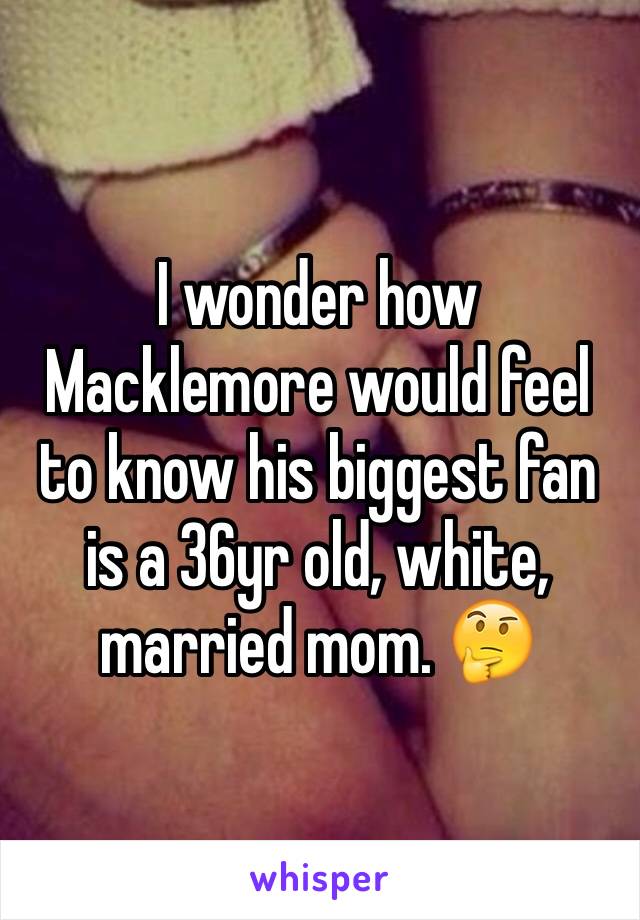 I wonder how Macklemore would feel to know his biggest fan is a 36yr old, white, married mom. 🤔

whisper